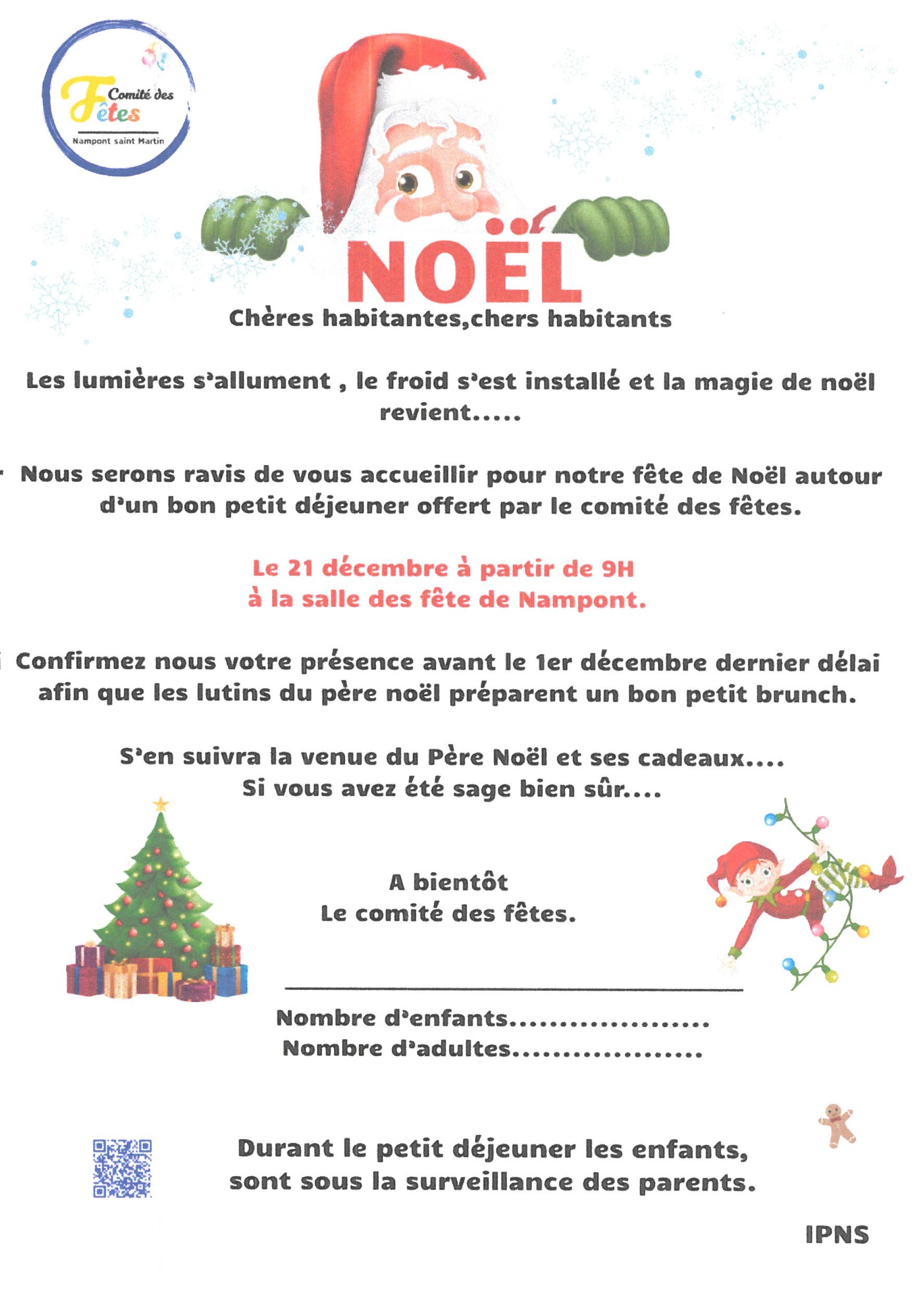 Comité des Fêtes
Nampont saint Martin

NOËL

Chères habitantes,chers habitants

Les lumières s'allument , le froid s'est installé et la magie de noël revient.....

Nous serons ravis de vous accueillir pour notre fête de Noël autour d'un bon petit déjeuner offert par le comité des fêtes.

Le 21 décembre à partir de 9H
à la salle des fête de Nampont.

Confirmez nous votre présence avant le 1er décembre dernier délai afin que les lutins du père noël préparent un bon petit brunch.

S'en suivra la venue du Père Noël et ses cadeaux....
Si vous avez été sage bien sûr....

A bientôt
Le comité des fêtes.

Nombre d'enfants...................
Nombre d'adultes..................

Durant le petit déjeuner les enfants, sont sous la surveillance des parents.

IPNS